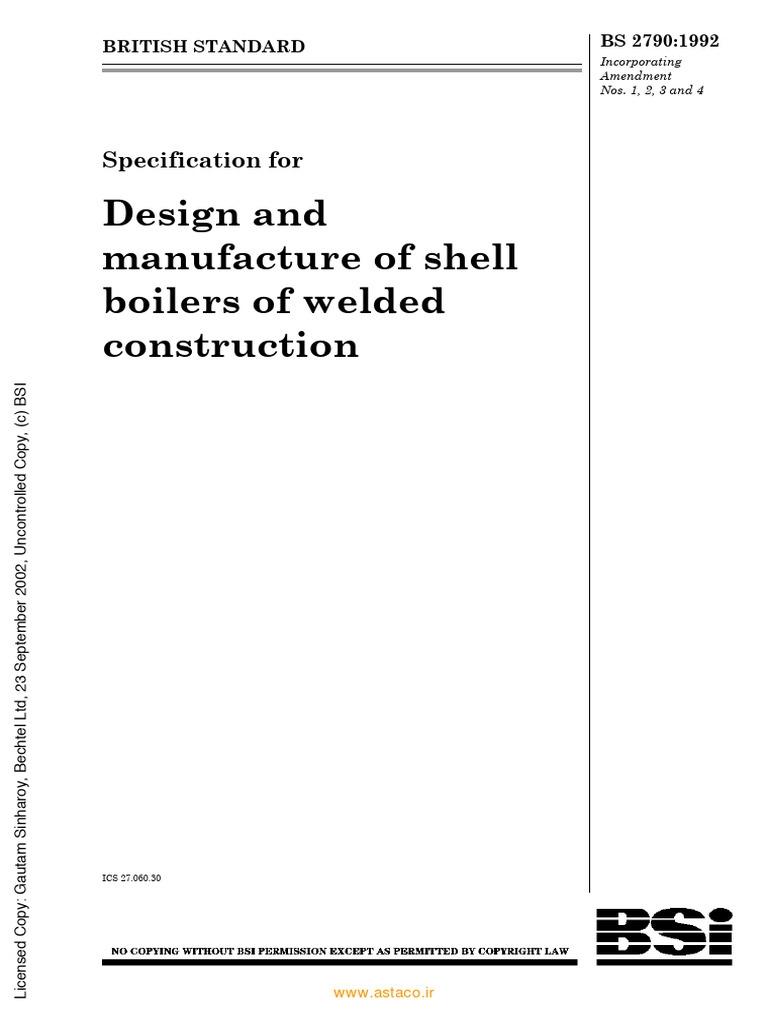 BRITISH STANDARD

BS 2790:1992

Incorporating Amendment Nos. 1, 2, 3 and 4

Specification for

Design and manufacture of shell boilers of welded construction

Licensed Copy: Gautam Sinharoy, Bechtel Ltd, 23 September 2002, Uncontrolled Copy, (c) BSI

ICS 27.060.30

NO COPYING WITHOUT BSI PERMISSION EXCEPT AS PERMITTED BY COPYRIGHT LAW

BSI

www.astaco.ir